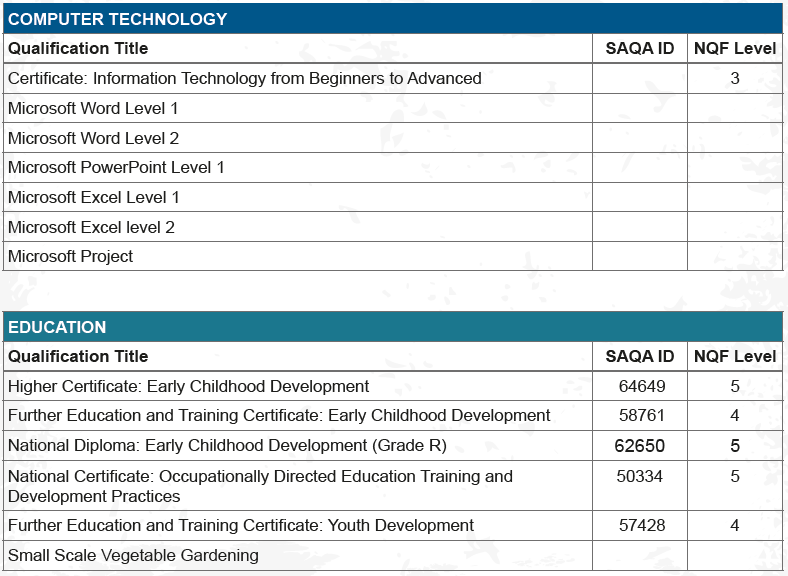 COMPUTER TECHNOLOGY

| Qualification Title | SAQA ID | NQF Level |
|---|---|---|
| Certificate: Information Technology from Beginners to Advanced | | 3 |
| Microsoft Word Level 1 | | |
| Microsoft Word Level 2 | | |
| Microsoft PowerPoint Level 1 | | |
| Microsoft Excel Level 1 | | |
| Microsoft Excel level 2 | | |
| Microsoft Project | | |

EDUCATION

| Qualification Title | SAQA ID | NQF Level |
|---|---|---|
| Higher Certificate: Early Childhood Development | 64649 | 5 |
| Further Education and Training Certificate: Early Childhood Development | 58761 | 4 |
| National Diploma: Early Childhood Development (Grade R) | 62650 | 5 |
| National Certificate: Occupationally Directed Education Training and Development Practices | 50334 | 5 |
| Further Education and Training Certificate: Youth Development | 57428 | 4 |
| Small Scale Vegetable Gardening | | |